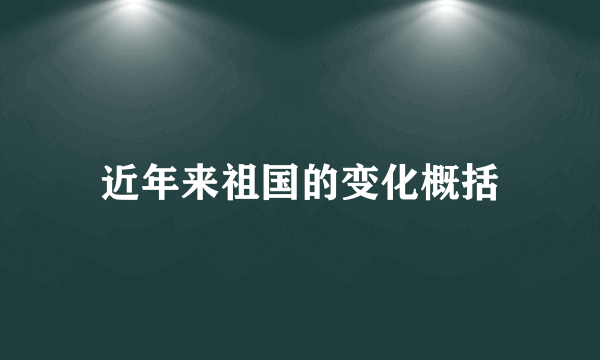 近年来祖国的变化概括